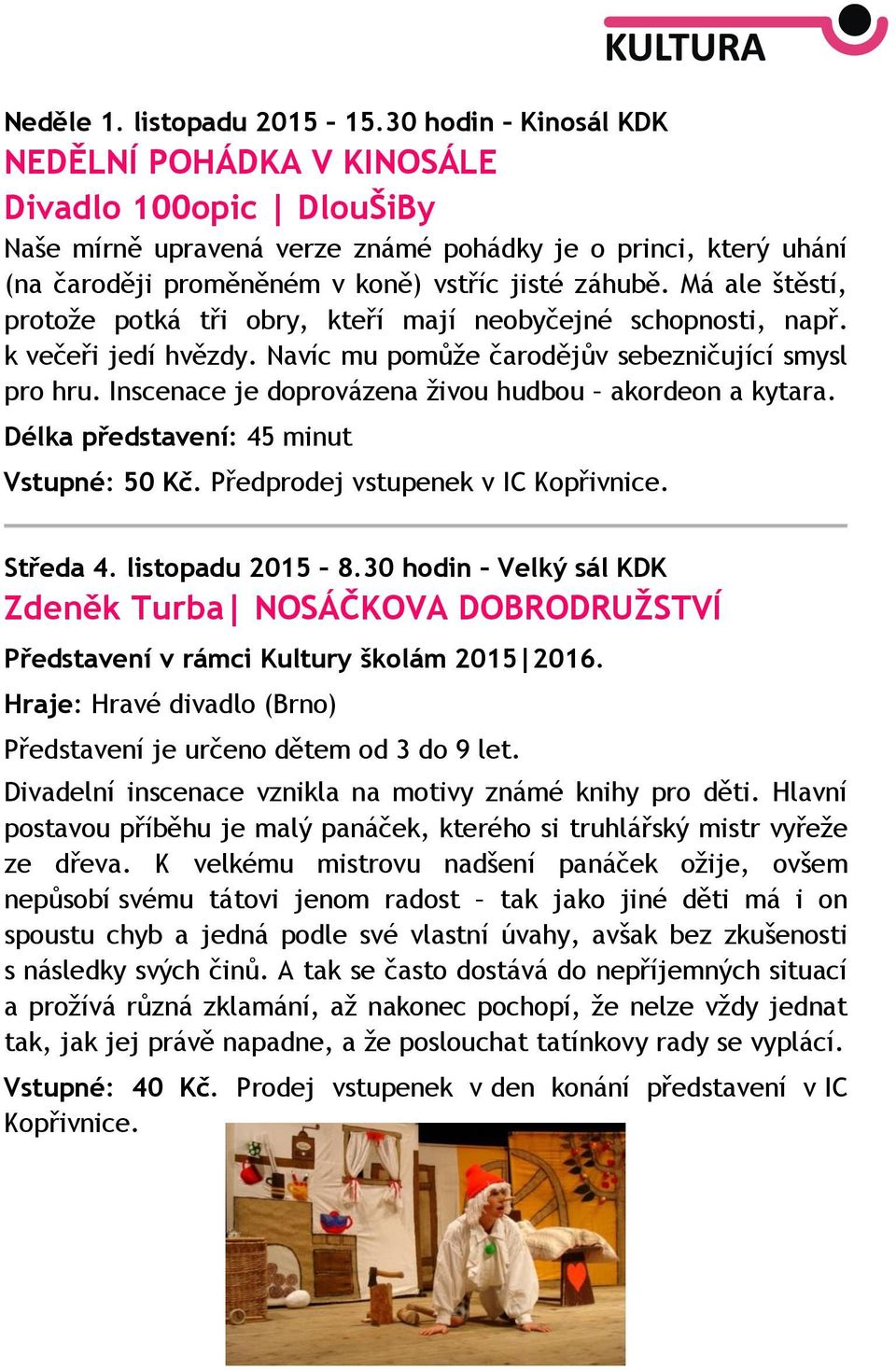 KULTURA

Neděle 1. listopadu 2015 – 15.30 hodin – Kinosál KDK
NEDĚLNÍ POHÁDKA V KINOSÁLE
Divadlo 100opic | DlouŠiBy
Naše mírně upravená verze známé pohádky je o princi, který uhání (na čaroději proměněném v koně) vstříc jisté záhubě. Má ale štěstí, protože potká tři obry, kteří mají neobyčejné schopnosti, např. k večeři jedí hvězdy. Navíc mu pomůže čarodějův sebezničující smysl pro hru. Inscenace je doprovázena živou hudbou – akordeon a kytara.
Délka představení: 45 minut
Vstupné: 50 Kč. Předprodej vstupenek v IC Kopřivnice.

Středa 4. listopadu 2015 – 8.30 hodin – Velký sál KDK
Zdeněk Turba| NOSÁČKOVA DOBRODRUŽSTVÍ
Představení v rámci Kultury školám 2015|2016.
Hraje: Hravé divadlo (Brno)
Představení je určeno dětem od 3 do 9 let.
Divadelní inscenace vznikla na motivy známé knihy pro děti. Hlavní postavou příběhu je malý panáček, kterého si truhlářský mistr vyřeže ze dřeva. K velkému mistrovu nadšení panáček ožije, ovšem nepůsobí svému tátovi jenom radost – tak jako jiné děti má i on spoustu chyb a jedná podle své vlastní úvahy, avšak bez zkušenosti s následky svých činů. A tak se často dostává do nepříjemných situací a prožívá různá zklamání, až nakonec pochopí, že nelze vždy jednat tak, jak jej právě napadne, a že poslouchat tatínkovy rady se vyplácí.
Vstupné: 40 Kč. Prodej vstupenek v den konání představení v IC Kopřivnice.